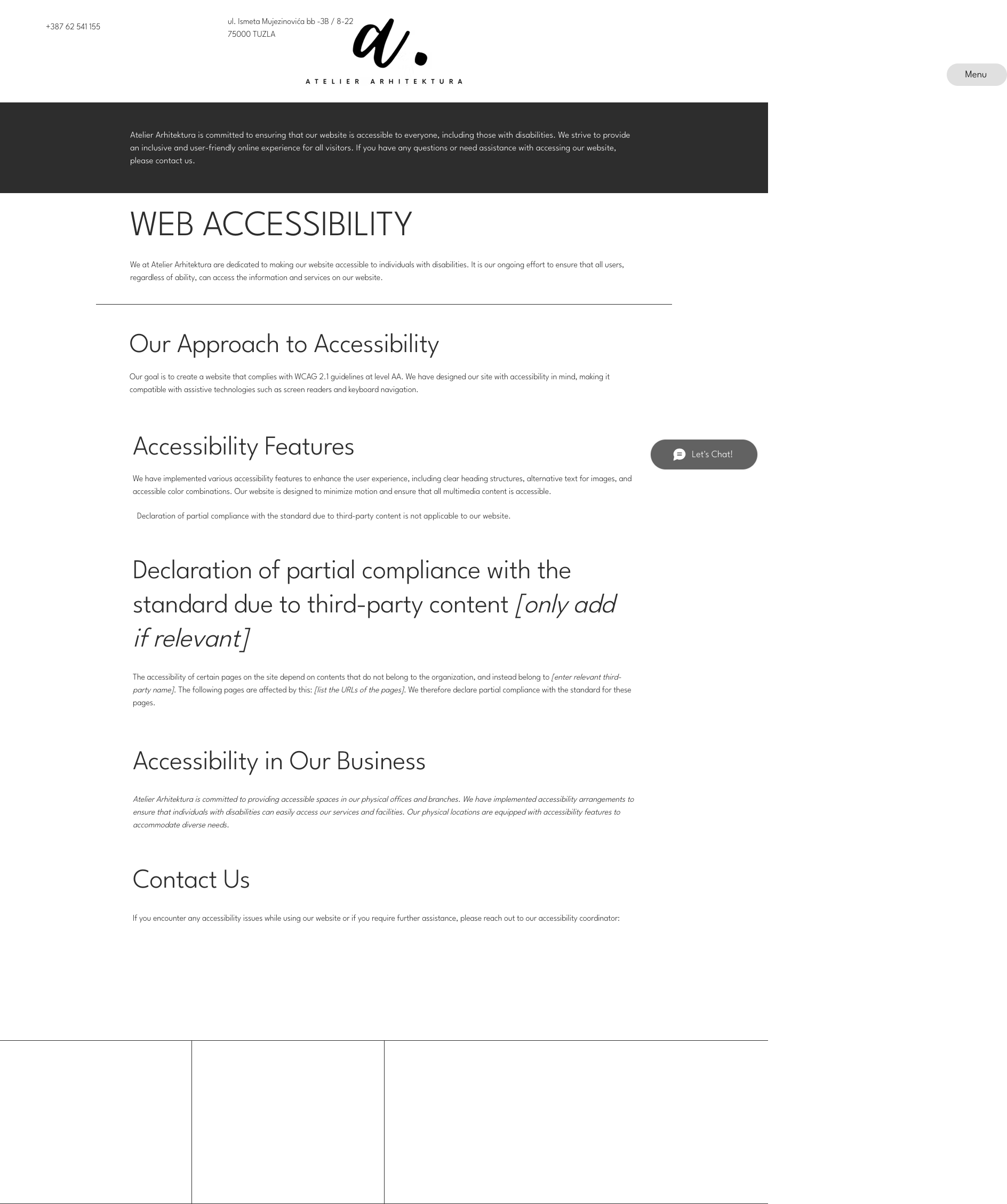 +387 62 541 155

ul. Ismeta Mujezinovića bb -3B / 8-22
75000 TUZLA

a.

ATELIER ARHITEKTURA

Menu

Atelier Arhitektura is committed to ensuring that our website is accessible to everyone, including those with disabilities. We strive to provide an inclusive and user-friendly online experience for all visitors. If you have any questions or need assistance with accessing our website, please contact us.

WEB ACCESSIBILITY

We at Atelier Arhitektura are dedicated to making our website accessible to individuals with disabilities. It is our ongoing effort to ensure that all users, regardless of ability, can access the information and services on our website.

Our Approach to Accessibility

Our goal is to create a website that complies with WCAG 2.1 guidelines at level AA. We have designed our site with accessibility in mind, making it compatible with assistive technologies such as screen readers and keyboard navigation.

Accessibility Features

Let's Chat!

We have implemented various accessibility features to enhance the user experience, including clear heading structures, alternative text for images, and accessible color combinations. Our website is designed to minimize motion and ensure that all multimedia content is accessible.

Declaration of partial compliance with the standard due to third-party content is not applicable to our website.

Declaration of partial compliance with the standard due to third-party content [only add if relevant]

The accessibility of certain pages on the site depend on contents that do not belong to the organization, and instead belong to [enter relevant third-party name]. The following pages are affected by this: [list the URLs of the pages]. We therefore declare partial compliance with the standard for these pages.

Accessibility in Our Business

Atelier Arhitektura is committed to providing accessible spaces in our physical offices and branches. We have implemented accessibility arrangements to ensure that individuals with disabilities can easily access our services and facilities. Our physical locations are equipped with accessibility features to accommodate diverse needs.

Contact Us

If you encounter any accessibility issues while using our website or if you require further assistance, please reach out to our accessibility coordinator: